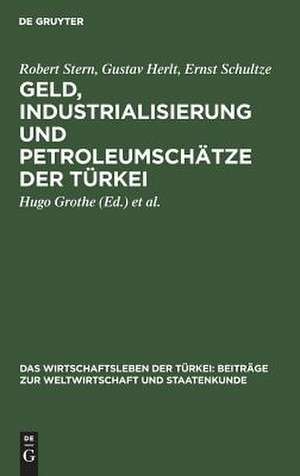 DE GRUYTER

Robert Stern, Gustav Herlt, Ernst Schultze

GELD, INDUSTRIALISIERUNG UND PETROLEUMSCHÄTZE DER TÜRKEI

Hugo Grothe (Ed.) et al.

DAS WIRTSCHAFTSLEBEN DER TÜRKEI: BEITRÄGE ZUR WELTWIRTSCHAFT UND STAATENKUNDE

DE G